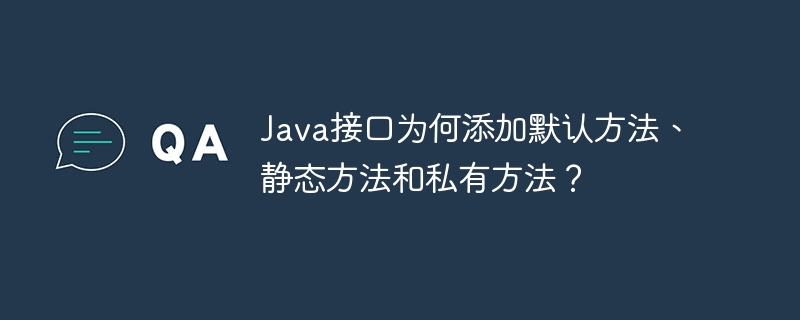 QA

Java接口为何添加默认方法、静态方法和私有方法？